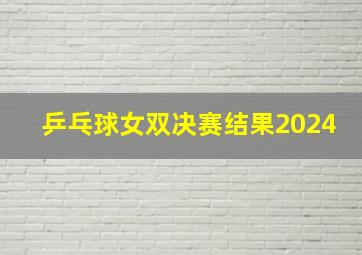 乒乓球女双决赛结果2024